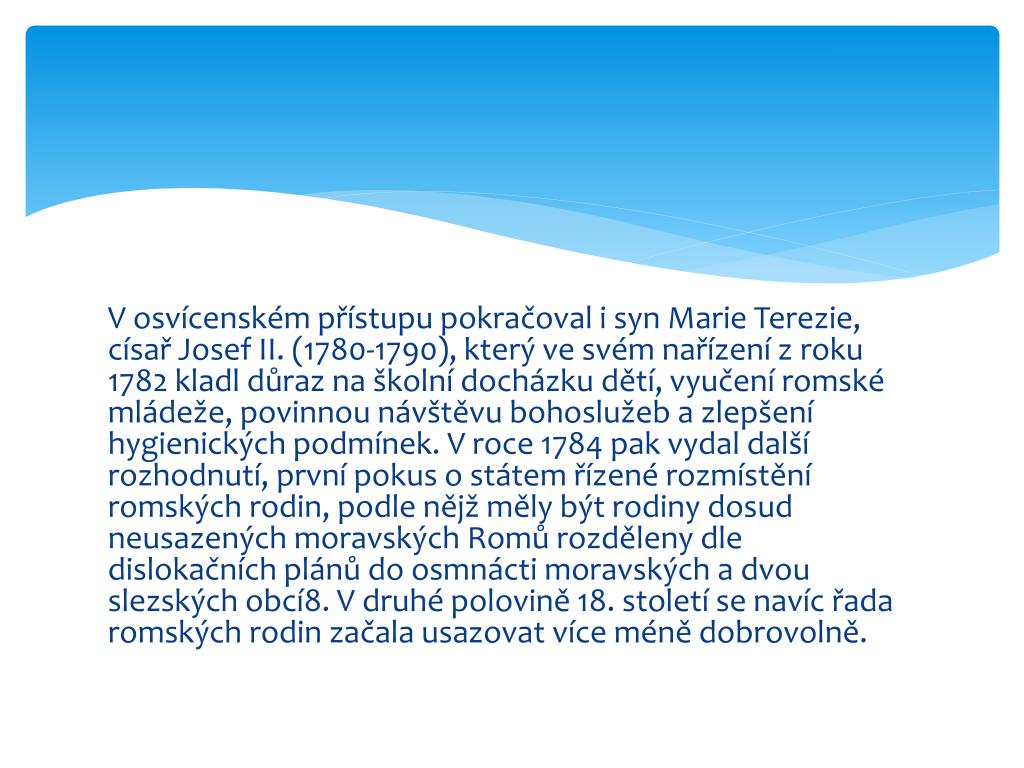 V osvícenském přístupu pokračoval i syn Marie Terezie, císař Josef II. (1780-1790), který ve svém nařízení z roku 1782 kladl důraz na školní docházku dětí, vyučení romské mládeže, povinnou návštěvu bohoslužeb a zlepšení hygienických podmínek. V roce 1784 pak vydal další rozhodnutí, první pokus o státem řízené rozmístění romských rodin, podle nějž měly být rodiny dosud neusazených moravských Romů rozděleny dle dislokačních plánů do osmnácti moravských a dvou slezských obcí8. V druhé polovině 18. století se navíc řada romských rodin začala usazovat více méně dobrovolně.